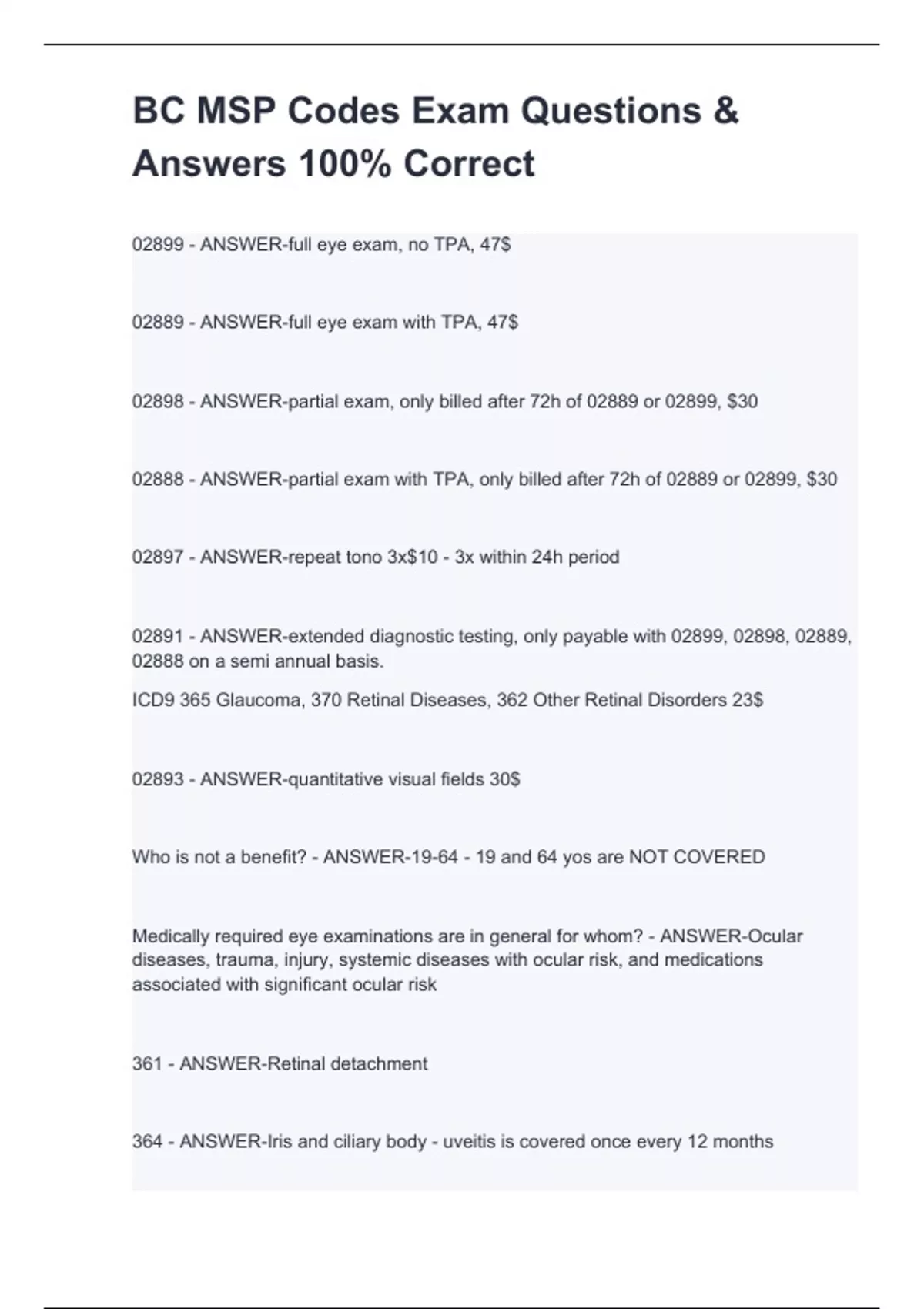 BC MSP Codes Exam Questions & Answers 100% Correct

02899 - ANSWER-full eye exam, no TPA, 47$

02889 - ANSWER-full eye exam with TPA, 47$

02898 - ANSWER-partial exam, only billed after 72h of 02889 or 02899, $30

02888 - ANSWER-partial exam with TPA, only billed after 72h of 02889 or 02899, $30

02897 - ANSWER-repeat tono 3x$10 - 3x within 24h period

02891 - ANSWER-extended diagnostic testing, only payable with 02899, 02898, 02889, 02888 on a semi annual basis.

ICD9 365 Glaucoma, 370 Retinal Diseases, 362 Other Retinal Disorders 23$

02893 - ANSWER-quantitative visual fields 30$

Who is not a benefit? - ANSWER-19-64 - 19 and 64 yos are NOT COVERED

Medically required eye examinations are in general for whom? - ANSWER-Ocular diseases, trauma, injury, systemic diseases with ocular risk, and medications associated with significant ocular risk

361 - ANSWER-Retinal detachment

364 - ANSWER-Iris and ciliary body - uveitis is covered once every 12 months